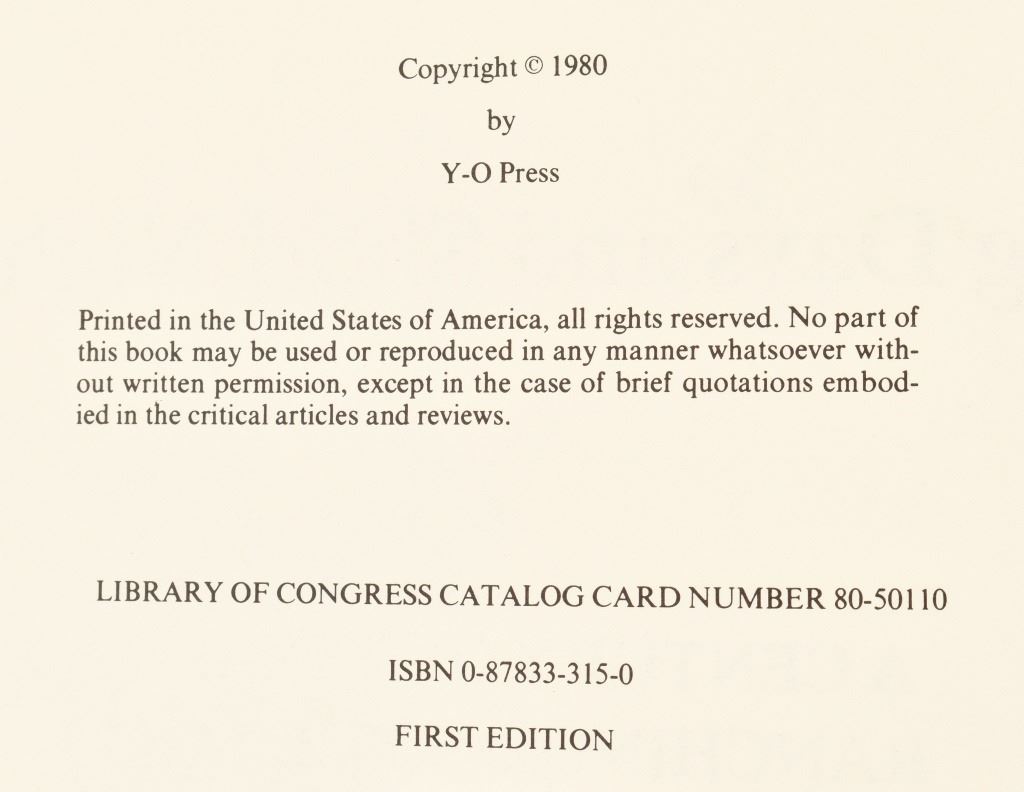 Copyright © 1980
by
Y-O Press

Printed in the United States of America, all rights reserved. No part of this book may be used or reproduced in any manner whatsoever without written permission, except in the case of brief quotations embodied in the critical articles and reviews.

LIBRARY OF CONGRESS CATALOG CARD NUMBER 80-50110

ISBN 0-87833-315-0

FIRST EDITION